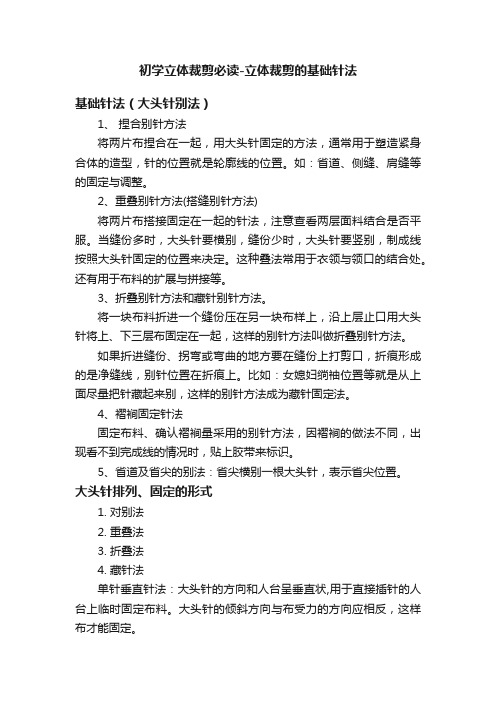 初学立体裁剪必读-立体裁剪的基础针法

基础针法（大头针别法）

1、 捏合别针方法

将两片布捏合在一起，用大头针固定的方法，通常用于塑造紧身合体的造型，针的位置就是轮廓线的位置。如：省道、侧缝、肩缝等的固定与调整。

2、重叠别针方法(搭缝别针方法)

将两片布搭接固定在一起的针法，注意查看两层面料结合是否平服。当缝份多时，大头针要横别，缝份少时，大头针要竖别，制成线按照大头针固定的位置来决定。这种叠法常用于衣领与领口的结合处。还有用于布料的扩展与拼接等。

3、折叠别针方法和藏针别针方法。

将一块布料折进一个缝份压在另一块布样上，沿上层止口用大头针将上、下三层布固定在一起，这样的别针方法叫做折叠别针方法。

如果折进缝份、拐弯或弯曲的地方要在缝份上打剪口，折痕形成的是净缝线，别针位置在折痕上。比如：女媳妇绱袖位置等就是从上面尽量把针藏起来别，这样的别针方法成为藏针固定法。

4、褶裥固定针法

固定布料、确认褶裥量采用的别针方法，因褶裥的做法不同，出现看不到完成线的情况时，贴上胶带来标识。

5、省道及省尖的别法：省尖横别一根大头针，表示省尖位置。

大头针排列、固定的形式

1. 对别法

2. 重叠法

3. 折叠法

4. 藏针法

单针垂直针法：大头针的方向和人台呈垂直状,用于直接插针的人台上临时固定布料。大头针的倾斜方向与布受力的方向应相反，这样布才能固定。